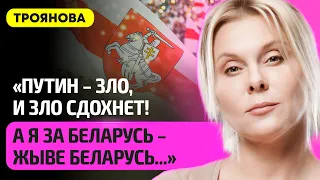 ТРОЯНОВА

«ПУТИН – ЗЛО, И ЗЛО СДОХНЕТ!

А Я ЗА БЕЛАРУСЬ – ЖЫВЕ БЕЛАРУСЬ...»